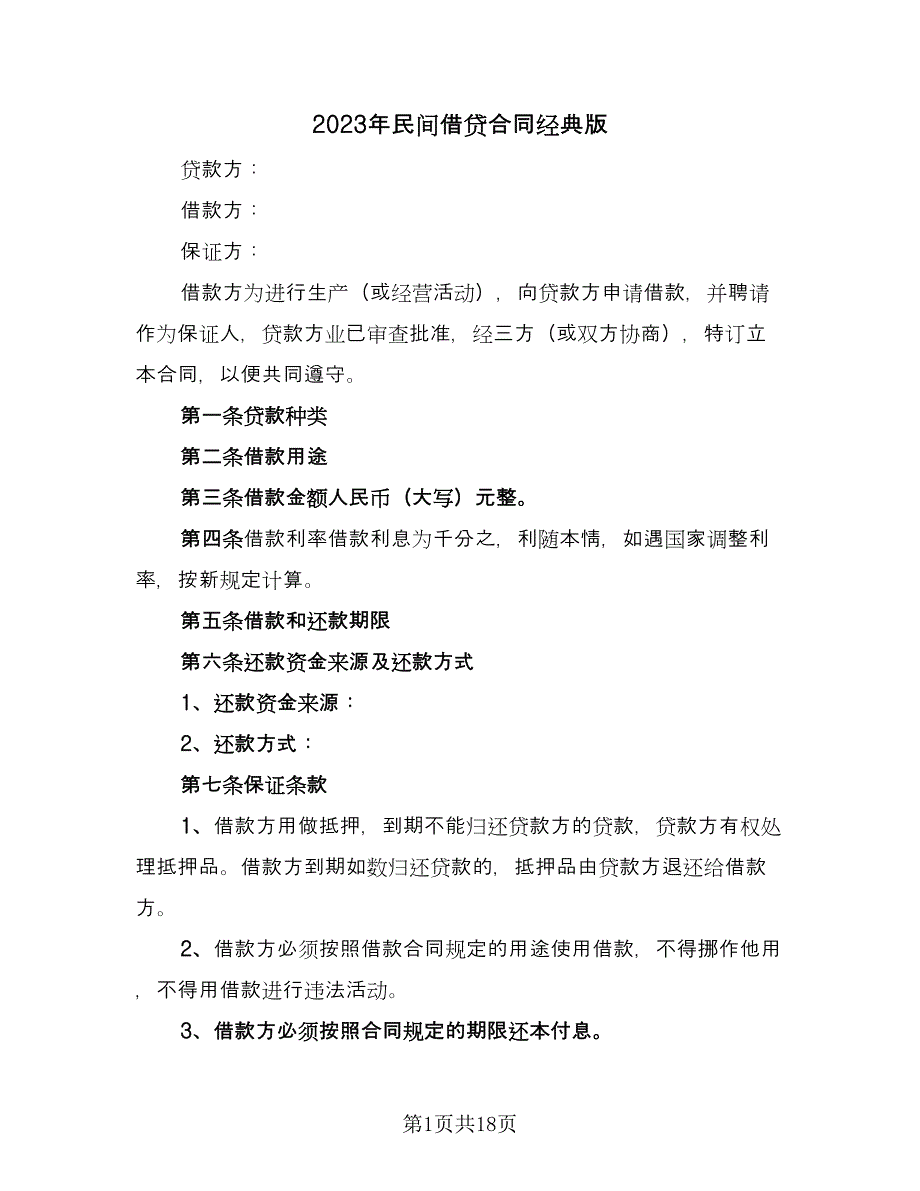 2023年民间借贷合同经典版

贷款方：

借款方：

保证方：

借款方为进行生产（或经营活动），向贷款方申请借款，并聘请作为保证人，贷款方业已审查批准，经三方（或双方协商），特订立本合同，以便共同遵守。

第一条贷款种类

第二条借款用途

第三条借款金额人民币（大写）元整。

第四条借款利率借款利息为千分之，利随本情，如遇国家调整利率，按新规定计算。

第五条借款和还款期限

第六条还款资金来源及还款方式

1、还款资金来源：

2、还款方式：

第七条保证条款

1、借款方用做抵押，到期不能归还贷款方的贷款，贷款方有权处理抵押品。借款方到期如数归还贷款的，抵押品由贷款方退还给借款方。

2、借款方必须按照借款合同规定的用途使用借款，不得挪作他用，不得用借款进行违法活动。

3、借款方必须按照合同规定的期限还本付息。

第1页共18页